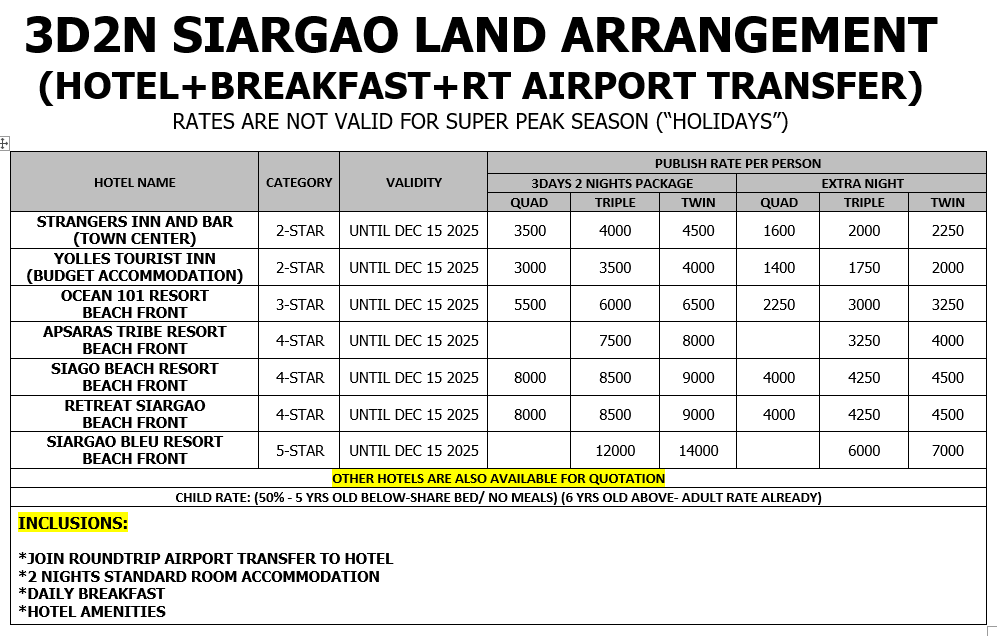 3D2N SIARGAO LAND ARRANGEMENT
(HOTEL+BREAKFAST+RT AIRPORT TRANSFER)
RATES ARE NOT VALID FOR SUPER PEAK SEASON ("HOLIDAYS")

| HOTEL NAME | CATEGORY | VALIDITY | PUBLISH RATE PER PERSON | | | | | |
|---|---|---|---|---|---|---|---|---|
| | | | 3DAYS 2 NIGHTS PACKAGE | | | EXTRA NIGHT | | |
| | | | QUAD | TRIPLE | TWIN | QUAD | TRIPLE | TWIN |
| STRANGERS INN AND BAR (TOWN CENTER) | 2-STAR | UNTIL DEC 15 2025 | 3500 | 4000 | 4500 | 1600 | 2000 | 2250 |
| YOLLES TOURIST INN (BUDGET ACCOMMODATION) | 2-STAR | UNTIL DEC 15 2025 | 3000 | 3500 | 4000 | 1400 | 1750 | 2000 |
| OCEAN 101 RESORT BEACH FRONT | 3-STAR | UNTIL DEC 15 2025 | 5500 | 6000 | 6500 | 2250 | 3000 | 3250 |
| APSARAS TRIBE RESORT BEACH FRONT | 4-STAR | UNTIL DEC 15 2025 | | 7500 | 8000 | | 3250 | 4000 |
| SIAGO BEACH RESORT BEACH FRONT | 4-STAR | UNTIL DEC 15 2025 | 8000 | 8500 | 9000 | 4000 | 4250 | 4500 |
| RETREAT SIARGAO BEACH FRONT | 4-STAR | UNTIL DEC 15 2025 | 8000 | 8500 | 9000 | 4000 | 4250 | 4500 |
| SIARGAO BLEU RESORT BEACH FRONT | 5-STAR | UNTIL DEC 15 2025 | | 12000 | 14000 | | 6000 | 7000 |

OTHER HOTELS ARE ALSO AVAILABLE FOR QUOTATION
CHILD RATE: (50% - 5 YRS OLD BELOW-SHARE BED/ NO MEALS) (6 YRS OLD ABOVE- ADULT RATE ALREADY)

INCLUSIONS:

*JOIN ROUNDTRIP AIRPORT TRANSFER TO HOTEL
*2 NIGHTS STANDARD ROOM ACCOMMODATION
*DAILY BREAKFAST
*HOTEL AMENITIES